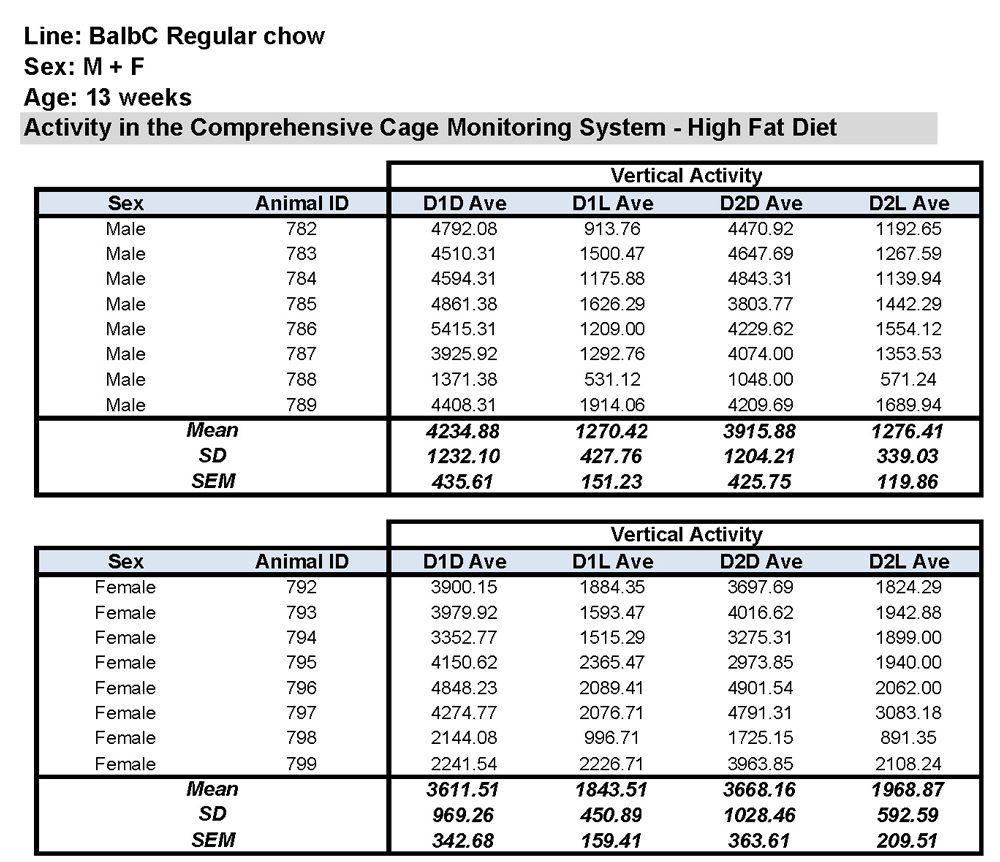 Line: BalbC Regular chow
Sex: M + F
Age: 13 weeks
Activity in the Comprehensive Cage Monitoring System - High Fat Diet

| | | Vertical Activity | | | |
|---|---|---|---|---|---|
| Sex | Animal ID | D1D Ave | D1L Ave | D2D Ave | D2L Ave |
| Male | 782 | 4792.08 | 913.76 | 4470.92 | 1192.65 |
| Male | 783 | 4510.31 | 1500.47 | 4647.69 | 1267.59 |
| Male | 784 | 4594.31 | 1175.88 | 4843.31 | 1139.94 |
| Male | 785 | 4861.38 | 1626.29 | 3803.77 | 1442.29 |
| Male | 786 | 5415.31 | 1209.00 | 4229.62 | 1554.12 |
| Male | 787 | 3925.92 | 1292.76 | 4074.00 | 1353.53 |
| Male | 788 | 1371.38 | 531.12 | 1048.00 | 571.24 |
| Male | 789 | 4408.31 | 1914.06 | 4209.69 | 1689.94 |
| Mean | | 4234.88 | 1270.42 | 3915.88 | 1276.41 |
| SD | | 1232.10 | 427.76 | 1204.21 | 339.03 |
| SEM | | 435.61 | 151.23 | 425.75 | 119.86 |

| | | Vertical Activity | | | |
|---|---|---|---|---|---|
| Sex | Animal ID | D1D Ave | D1L Ave | D2D Ave | D2L Ave |
| Female | 792 | 3900.15 | 1884.35 | 3697.69 | 1824.29 |
| Female | 793 | 3979.92 | 1593.47 | 4016.62 | 1942.88 |
| Female | 794 | 3352.77 | 1515.29 | 3275.31 | 1899.00 |
| Female | 795 | 4150.62 | 2365.47 | 2973.85 | 1940.00 |
| Female | 796 | 4848.23 | 2089.41 | 4901.54 | 2062.00 |
| Female | 797 | 4274.77 | 2076.71 | 4791.31 | 3083.18 |
| Female | 798 | 2144.08 | 996.71 | 1725.15 | 891.35 |
| Female | 799 | 2241.54 | 2226.71 | 3963.85 | 2108.24 |
| Mean | | 3611.51 | 1843.51 | 3668.16 | 1968.87 |
| SD | | 969.26 | 450.89 | 1028.46 | 592.59 |
| SEM | | 342.68 | 159.41 | 363.61 | 209.51 |